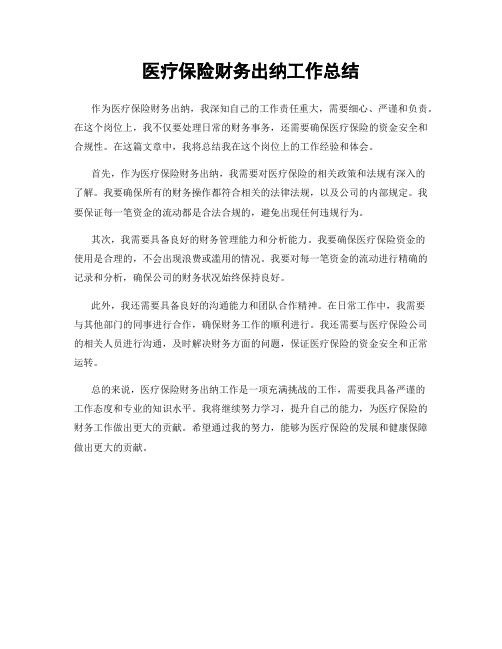 医疗保险财务出纳工作总结

作为医疗保险财务出纳，我深知自己的工作责任重大，需要细心、严谨和负责。在这个岗位上，我不仅要处理日常的财务事务，还需要确保医疗保险的资金安全和合规性。在这篇文章中，我将总结我在这个岗位上的工作经验和体会。

首先，作为医疗保险财务出纳，我需要对医疗保险的相关政策和法规有深入的了解。我要确保所有的财务操作都符合相关的法律法规，以及公司的内部规定。我要保证每一笔资金的流动都是合法合规的，避免出现任何违规行为。

其次，我需要具备良好的财务管理能力和分析能力。我要确保医疗保险资金的使用是合理的，不会出现浪费或滥用的情况。我要对每一笔资金的流动进行精确的记录和分析，确保公司的财务状况始终保持良好。

此外，我还需要具备良好的沟通能力和团队合作精神。在日常工作中，我需要与其他部门的同事进行合作，确保财务工作的顺利进行。我还需要与医疗保险公司的相关人员进行沟通，及时解决财务方面的问题，保证医疗保险的资金安全和正常运转。

总的来说，医疗保险财务出纳工作是一项充满挑战的工作，需要我具备严谨的工作态度和专业的知识水平。我将继续努力学习，提升自己的能力，为医疗保险的财务工作做出更大的贡献。希望通过我的努力，能够为医疗保险的发展和健康保障做出更大的贡献。